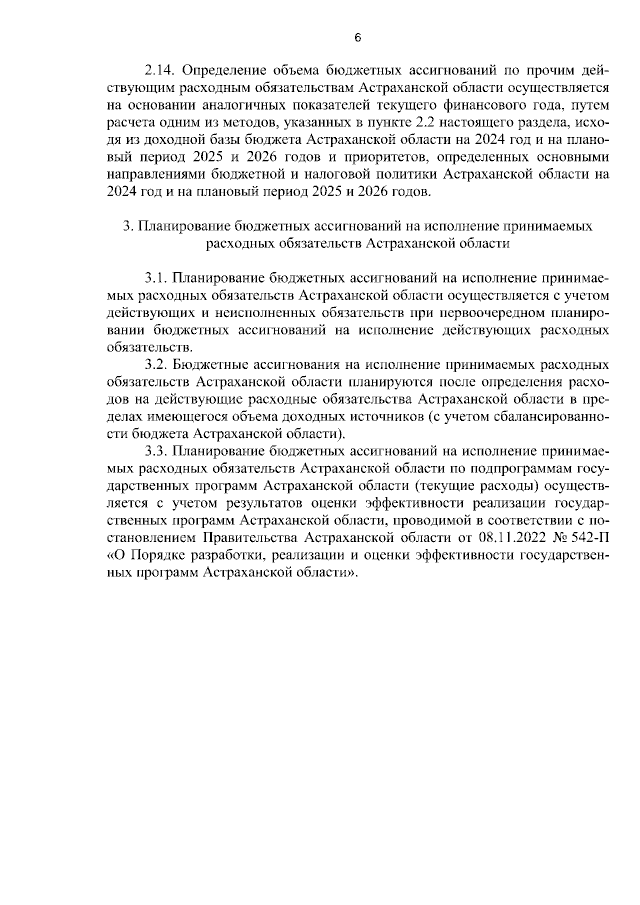 6

2.14. Определение объема бюджетных ассигнований по прочим действующим расходным обязательствам Астраханской области осуществляется на основании аналогичных показателей текущего финансового года, путем расчета одним из методов, указанных в пункте 2.2 настоящего раздела, исходя из доходной базы бюджета Астраханской области на 2024 год и на плановый период 2025 и 2026 годов и приоритетов, определенных основными направлениями бюджетной и налоговой политики Астраханской области на 2024 год и на плановый период 2025 и 2026 годов.

3. Планирование бюджетных ассигнований на исполнение принимаемых расходных обязательств Астраханской области

3.1. Планирование бюджетных ассигнований на исполнение принимаемых расходных обязательств Астраханской области осуществляется с учетом действующих и неисполненных обязательств при первоочередном планировании бюджетных ассигнований на исполнение действующих расходных обязательств.

3.2. Бюджетные ассигнования на исполнение принимаемых расходных обязательств Астраханской области планируются после определения расходов на действующие расходные обязательства Астраханской области в пределах имеющегося объема доходных источников (с учетом сбалансированности бюджета Астраханской области).

3.3. Планирование бюджетных ассигнований на исполнение принимаемых расходных обязательств Астраханской области по подпрограммам государственных программ Астраханской области (текущие расходы) осуществляется с учетом результатов оценки эффективности реализации государственных программ Астраханской области, проводимой в соответствии с постановлением Правительства Астраханской области от 08.11.2022 № 542-П «О Порядке разработки, реализации и оценки эффективности государственных программ Астраханской области».